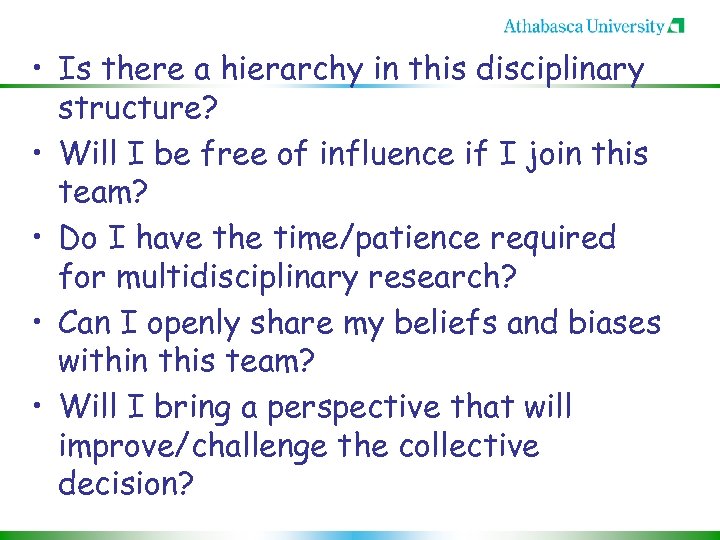 Athabasca University

• Is there a hierarchy in this disciplinary structure?

• Will I be free of influence if I join this team?

• Do I have the time/patience required for multidisciplinary research?

• Can I openly share my beliefs and biases within this team?

• Will I bring a perspective that will improve/challenge the collective decision?